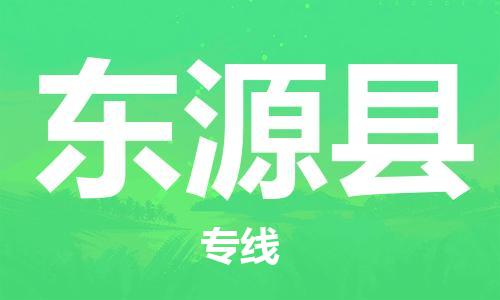 东源县

专线